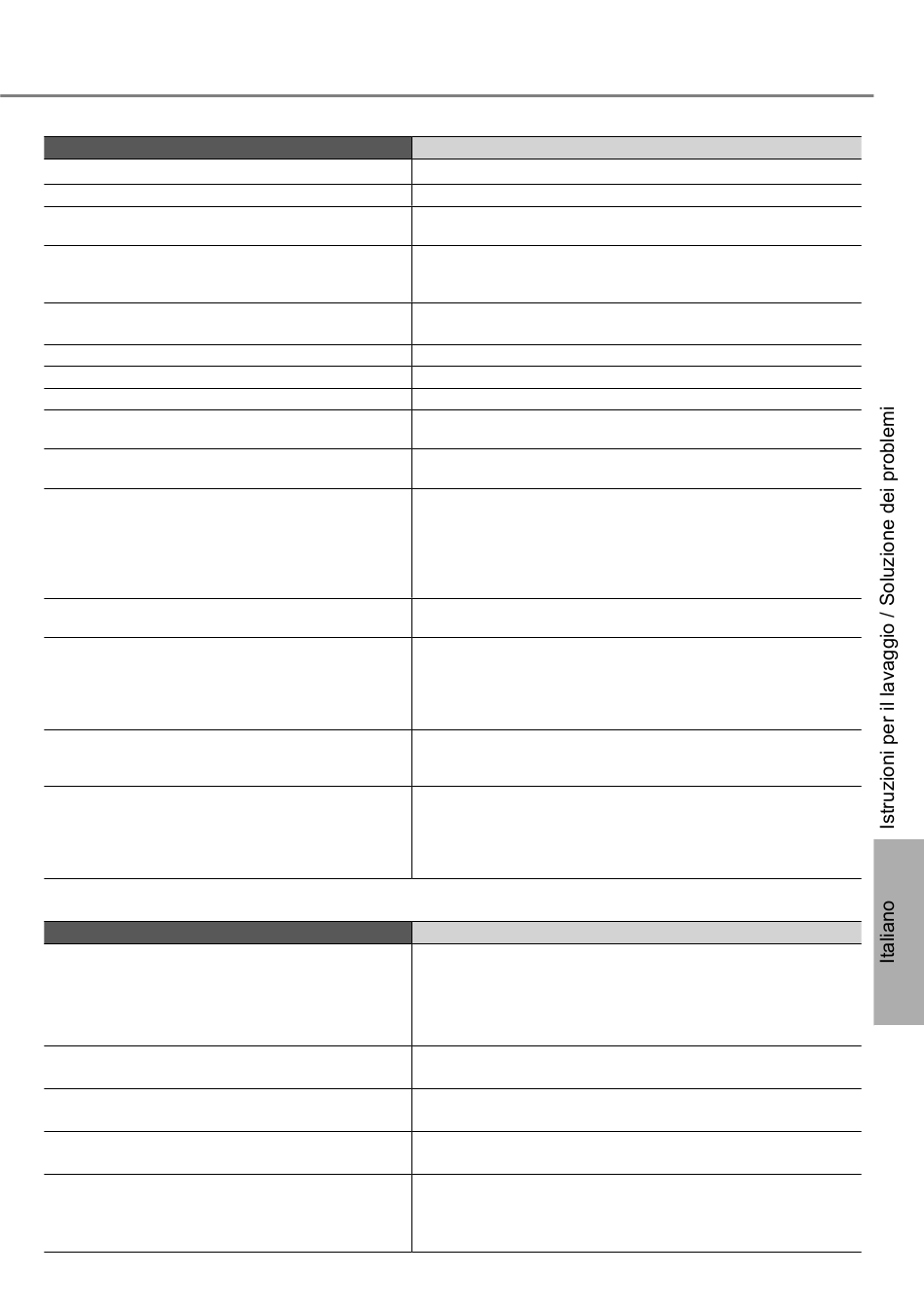 Istruzioni per il lavaggio / Soluzione dei problemi

Italiano